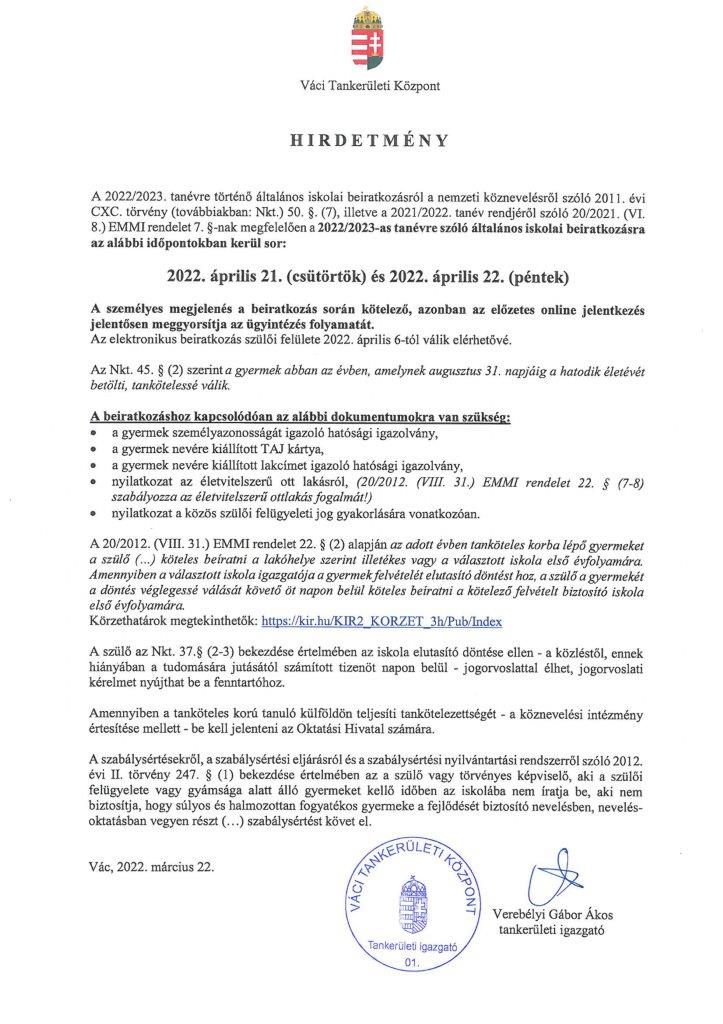 Váci Tankerületi Központ

HIRDETMÉNY

A 2022/2023. tanévre történő általános iskolai beiratkozásról a nemzeti köznevelésről szóló 2011. évi CXC. törvény (továbbiakban: Nkt.) 50. §. (7), illetve a 2021/2022. tanév rendjéről szóló 20/2021. (VI. 8.) EMMI rendelet 7. §-nak megfelelően a 2022/2023-as tanévre szóló általános iskolai beiratkozásra az alábbi időpontokban kerül sor:

2022. április 21. (csütörtök) és 2022. április 22. (péntek)

A személyes megjelenés a beiratkozás során kötelező, azonban az előzetes online jelentkezés jelentősen meggyorsítja az ügyintézés folyamatát.
Az elektronikus beiratkozás szülői felülete 2022. április 6-tól válik elérhetővé.

Az Nkt. 45. § (2) szerint a gyermek abban az évben, amelynek augusztus 31. napjáig a hatodik életévét betölti, tankötelessé válik.

A beiratkozáshoz kapcsolódóan az alábbi dokumentumokra van szükség:
• a gyermek személyazonosságát igazoló hatósági igazolvány,
• a gyermek nevére kiállított TAJ kártya,
• a gyermek nevére kiállított lakcímet igazoló hatósági igazolvány,
• nyilatkozat az életvitelszerű ott lakásról, (20/2012. (VIII. 31.) EMMI rendelet 22. § (7-8) szabályozza az életvitelszerű ottlakás fogalmát!)
• nyilatkozat a közös szülői felügyeleti jog gyakorlására vonatkozóan.

A 20/2012. (VIII. 31.) EMMI rendelet 22. § (2) alapján az adott évben tanköteles korba lépő gyermeket a szülő (…) köteles beíratni a lakóhelye szerint illetékes vagy a választott iskola első évfolyamára. Amennyiben a választott iskola igazgatója a gyermek felvételét elutasító döntést hoz, a szülő a gyermekét a döntés véglegessé válását követő öt napon belül köteles beíratni a kötelező felvételt biztosító iskola első évfolyamára.
Körzethatárok megtekinthetők: https://kir.hu/KIR2_KORZET_3h/Pub/Index

A szülő az Nkt. 37.§ (2-3) bekezdése értelmében az iskola elutasító döntése ellen - a közléstől, ennek hiányában a tudomására jutásától számított tizenöt napon belül - jogorvoslattal élhet, jogorvoslati kérelmet nyújthat be a fenntartóhoz.

Amennyiben a tanköteles korú tanuló külföldön teljesíti tankötelezettségét - a köznevelési intézmény értesítése mellett - be kell jelenteni az Oktatási Hivatal számára.

A szabálysértésekről, a szabálysértési eljárásról és a szabálysértési nyilvántartási rendszerről szóló 2012. évi II. törvény 247. § (1) bekezdése értelmében az a szülő vagy törvényes képviselő, aki a szülői felügyelete vagy gyámsága alatt álló gyermeket kellő időben az iskolába nem íratja be, aki nem biztosítja, hogy súlyos és halmozottan fogyatékos gyermeke a fejlődését biztosító nevelésben, nevelés-oktatásban vegyen részt (…) szabálysértést követ el.

Vác, 2022. március 22.

VÁCI TANKERÜLETI KÖZPONT
Tankerületi igazgató
01.

Verebélyi Gábor Ákos
tankerületi igazgató